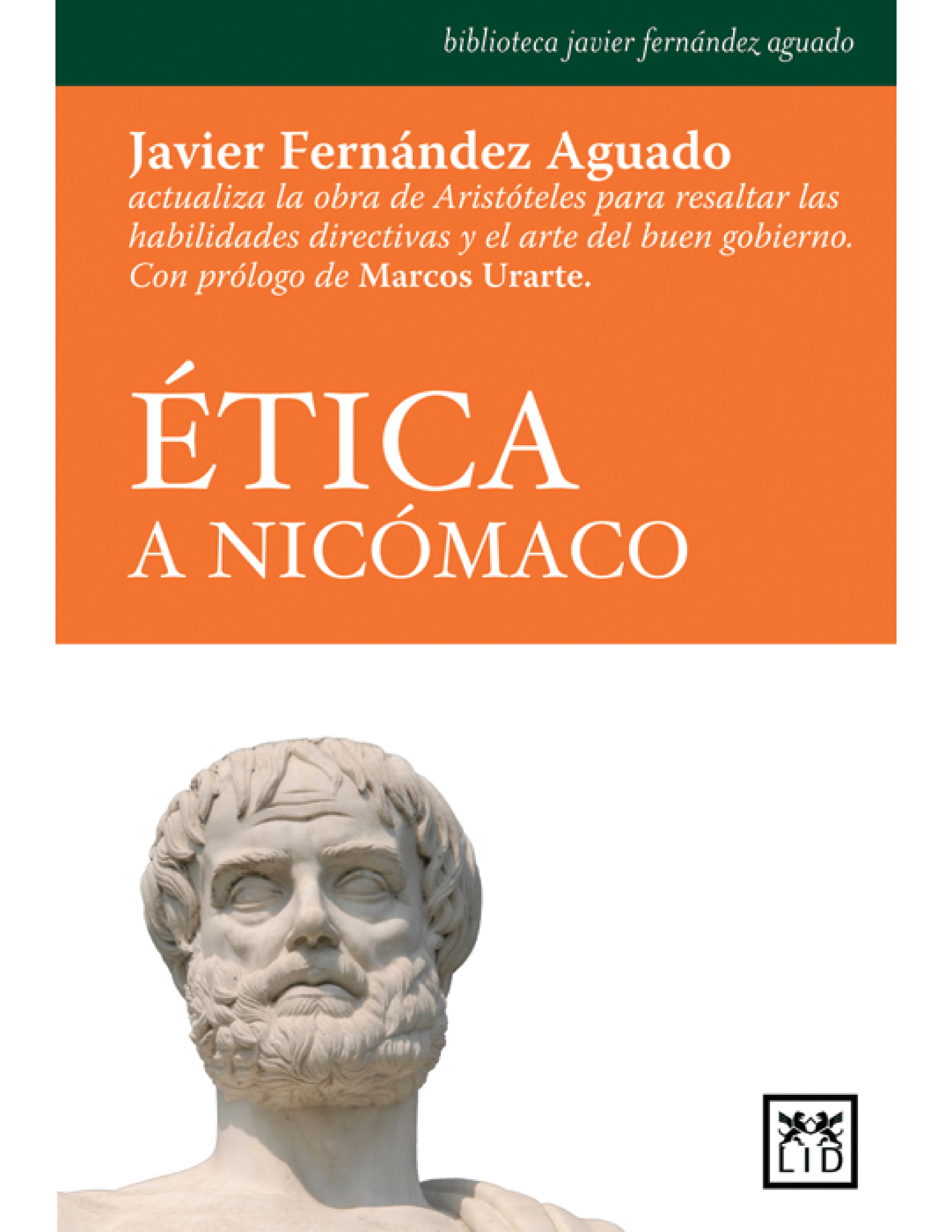 biblioteca javier fernández aguado

Javier Fernández Aguado
actualiza la obra de Aristóteles para resaltar las habilidades directivas y el arte del buen gobierno. Con prólogo de Marcos Urarte.

ÉTICA
A NICÓMACO

LID